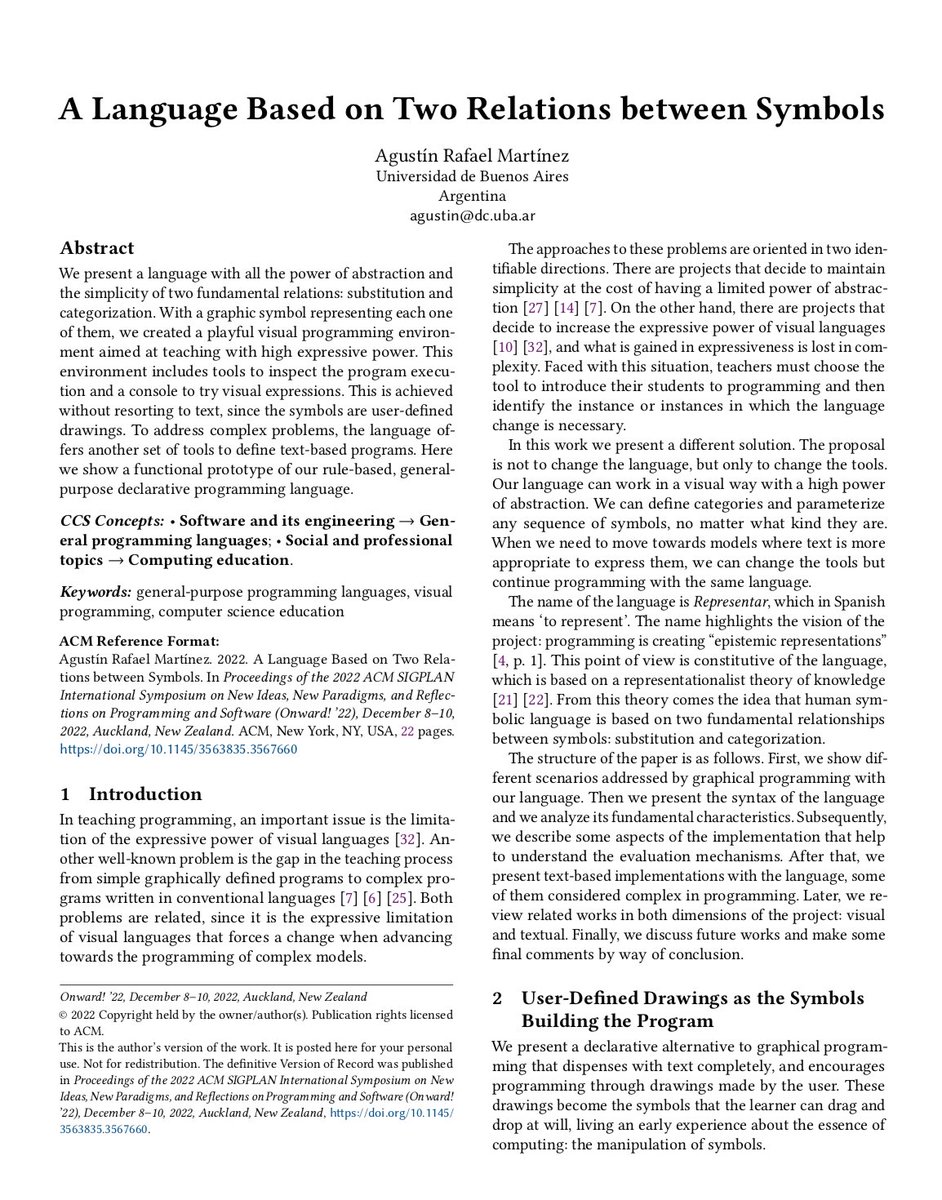 A Language Based on Two Relations between Symbols

Agustín Rafael Martínez
Universidad de Buenos Aires
Argentina
agustin@dc.uba.ar

Abstract

We present a language with all the power of abstraction and the simplicity of two fundamental relations: substitution and categorization. With a graphic symbol representing each one of them, we created a playful visual programming environment aimed at teaching with high expressive power. This environment includes tools to inspect the program execution and a console to try visual expressions. This is achieved without resorting to text, since the symbols are user-defined drawings. To address complex problems, the language offers another set of tools to define text-based programs. Here we show a functional prototype of our rule-based, general-purpose declarative programming language.

CCS Concepts: • Software and its engineering → General programming languages; • Social and professional topics → Computing education.

Keywords: general-purpose programming languages, visual programming, computer science education

ACM Reference Format:
Agustín Rafael Martínez. 2022. A Language Based on Two Relations between Symbols. In Proceedings of the 2022 ACM SIGPLAN International Symposium on New Ideas, New Paradigms, and Reflections on Programming and Software (Onward! '22), December 8–10, 2022, Auckland, New Zealand. ACM, New York, NY, USA, 22 pages. https://doi.org/10.1145/3563835.3567660

1 Introduction

In teaching programming, an important issue is the limitation of the expressive power of visual languages [32]. Another well-known problem is the gap in the teaching process from simple graphically defined programs to complex programs written in conventional languages [7] [6] [25]. Both problems are related, since it is the expressive limitation of visual languages that forces a change when advancing towards the programming of complex models.

Onward! '22, December 8–10, 2022, Auckland, New Zealand
© 2022 Copyright held by the owner/author(s). Publication rights licensed to ACM.
This is the author's version of the work. It is posted here for your personal use. Not for redistribution. The definitive Version of Record was published in Proceedings of the 2022 ACM SIGPLAN International Symposium on New Ideas, New Paradigms, and Reflections on Programming and Software (Onward! '22), December 8–10, 2022, Auckland, New Zealand, https://doi.org/10.1145/3563835.3567660.

The approaches to these problems are oriented in two identifiable directions. There are projects that decide to maintain simplicity at the cost of having a limited power of abstraction [27] [14] [7]. On the other hand, there are projects that decide to increase the expressive power of visual languages [10] [32], and what is gained in expressiveness is lost in complexity. Faced with this situation, teachers must choose the tool to introduce their students to programming and then identify the instance or instances in which the language change is necessary.

In this work we present a different solution. The proposal is not to change the language, but only to change the tools. Our language can work in a visual way with a high power of abstraction. We can define categories and parameterize any sequence of symbols, no matter what kind they are. When we need to move towards models where text is more appropriate to express them, we can change the tools but continue programming with the same language.

The name of the language is Representar, which in Spanish means 'to represent'. The name highlights the vision of the project: programming is creating "epistemic representations" [4, p. 1]. This point of view is constitutive of the language, which is based on a representationalist theory of knowledge [21] [22]. From this theory comes the idea that human symbolic language is based on two fundamental relationships between symbols: substitution and categorization.

The structure of the paper is as follows. First, we show different scenarios addressed by graphical programming with our language. Then we present the syntax of the language and we analyze its fundamental characteristics. Subsequently, we describe some aspects of the implementation that help to understand the evaluation mechanisms. After that, we present text-based implementations with the language, some of them considered complex in programming. Later, we review related works in both dimensions of the project: visual and textual. Finally, we discuss future works and make some final comments by way of conclusion.

2 User-Defined Drawings as the Symbols Building the Program

We present a declarative alternative to graphical programming that dispenses with text completely, and encourages programming through drawings made by the user. These drawings become the symbols that the learner can drag and drop at will, living an early experience about the essence of computing: the manipulation of symbols.